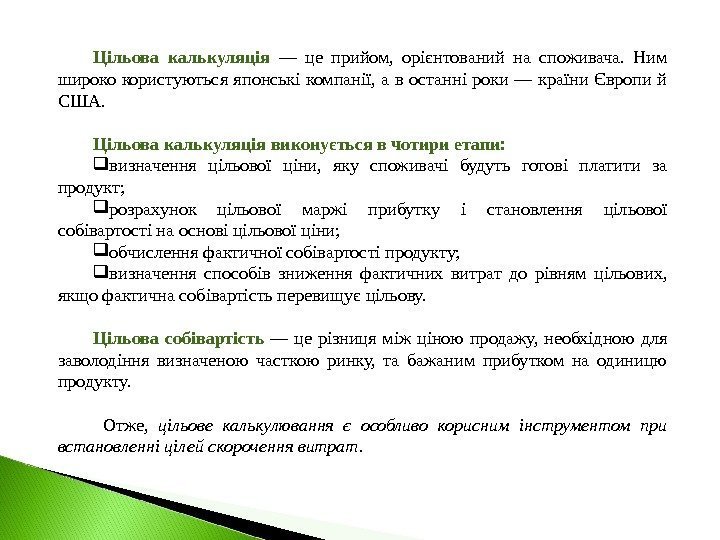 Цільова калькуляція — це прийом, орієнтований на споживача. Ним широко користуються японські компанії, а в останні роки — країни Європи й США.

Цільова калькуляція виконується в чотири етапи:
❑визначення цільової ціни, яку споживачі будуть готові платити за продукт;
❑розрахунок цільової маржі прибутку і становлення цільової собівартості на основі цільової ціни;
❑обчислення фактичної собівартості продукту;
❑визначення способів зниження фактичних витрат до рівням цільових, якщо фактична собівартість перевищує цільову.

Цільова собівартість — це різниця між ціною продажу, необхідною для заволодіння визначеною часткою ринку, та бажаним прибутком на одиницю продукту.

Отже, цільове калькулювання є особливо корисним інструментом при встановленні цілей скорочення витрат.